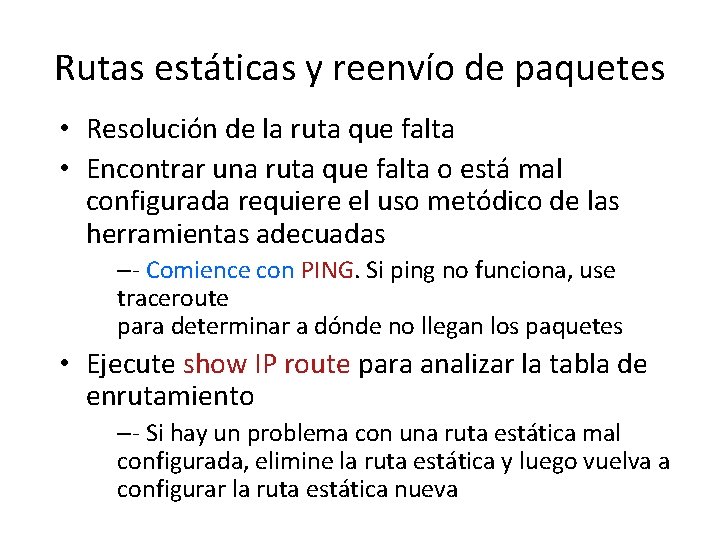 Rutas estáticas y reenvío de paquetes

• Resolución de la ruta que falta

• Encontrar una ruta que falta o está mal configurada requiere el uso metódico de las herramientas adecuadas

–- Comience con PING. Si ping no funciona, use traceroute
para determinar a dónde no llegan los paquetes

• Ejecute show IP route para analizar la tabla de enrutamiento

–- Si hay un problema con una ruta estática mal configurada, elimine la ruta estática y luego vuelva a configurar la ruta estática nueva